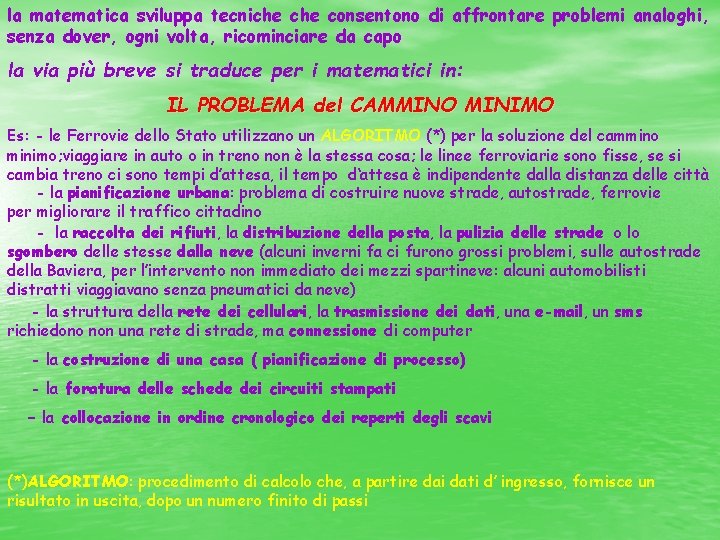 la matematica sviluppa tecniche che consentono di affrontare problemi analoghi, senza dover, ogni volta, ricominciare da capo

la via più breve si traduce per i matematici in:

IL PROBLEMA del CAMMINO MINIMO

Es: - le Ferrovie dello Stato utilizzano un ALGORITMO (*) per la soluzione del cammino minimo;viaggiare in auto o in treno non è la stessa cosa; le linee ferroviarie sono fisse, se si cambia treno ci sono tempi d'attesa, il tempo d'attesa è indipendente dalla distanza delle città

- la pianificazione urbana: problema di costruire nuove strade, autostrade, ferrovie per migliorare il traffico cittadino

- la raccolta dei rifiuti, la distribuzione della posta, la pulizia delle strade o lo sgombero delle stesse dalla neve (alcuni inverni fa ci furono grossi problemi, sulle autostrade della Baviera, per l'intervento non immediato dei mezzi spartineve: alcuni automobilisti distratti viaggiavano senza pneumatici da neve)

- la struttura della rete dei cellulari, la trasmissione dei dati, una e-mail, un sms richiedono non una rete di strade, ma connessione di computer

- la costruzione di una casa ( pianificazione di processo)

- la foratura delle schede dei circuiti stampati

– la collocazione in ordine cronologico dei reperti degli scavi

(*)ALGORITMO: procedimento di calcolo che, a partire dai dati d' ingresso, fornisce un risultato in uscita, dopo un numero finito di passi